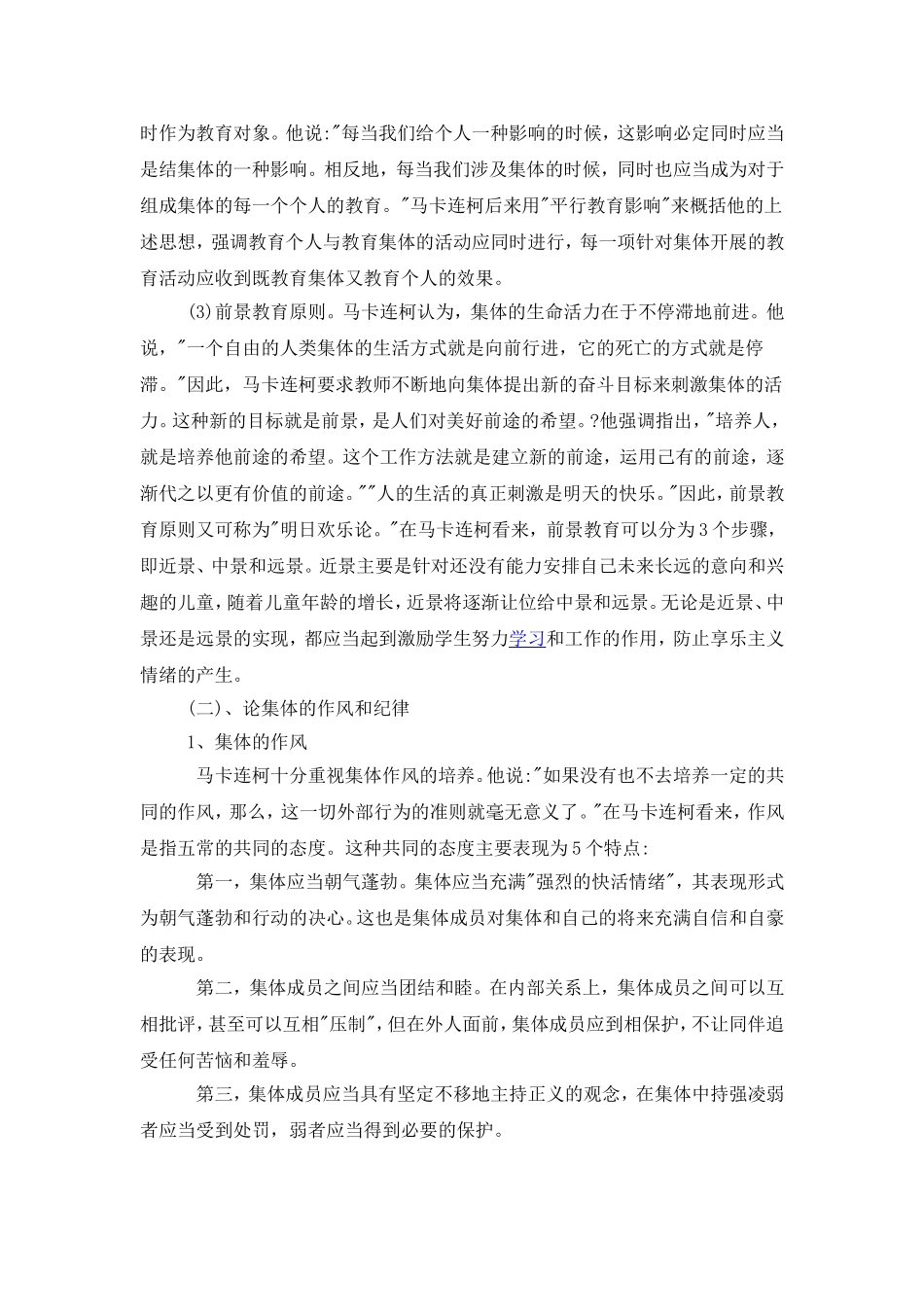 时作为教育对象。他说:"每当我们给个人一种影响的时候，这影响必定同时应当是结集体的一种影响。相反地，每当我们涉及集体的时候，同时也应当成为对于组成集体的每一个个人的教育。"马卡连柯后来用"平行教育影响"来概括他的上述思想，强调教育个人与教育集体的活动应同时进行，每一项针对集体开展的教育活动应收到既教育集体又教育个人的效果。

(3)前景教育原则。马卡连柯认为，集体的生命活力在于不停滞地前进。他说，"一个自由的人类集体的生活方式就是向前行进，它的死亡的方式就是停滞。"因此，马卡连柯要求教师不断地向集体提出新的奋斗目标来刺激集体的活力。这种新的目标就是前景，是人们对美好前途的希望。?他强调指出，"培养人，就是培养他前途的希望。这个工作方法就是建立新的前途，运用已有的前途，逐渐代之以更有价值的前途。""人的生活的真正刺激是明天的快乐。"因此，前景教育原则又可称为"明日欢乐论。"在马卡连柯看来，前景教育可以分为3个步骤，即近景、中景和远景。近景主要是针对还没有能力安排自己未来长远的意向和兴趣的儿童，随着儿童年龄的增长，近景将逐渐让位给中景和远景。无论是近景、中景还是远景的实现，都应当起到激励学生努力学习和工作的作用，防止享乐主义情绪的产生。

(二)、论集体的作风和纪律

1、集体的作风

马卡连柯十分重视集体作风的培养。他说:"如果没有也不去培养一定的共同的作风，那么，这一切外部行为的准则就毫无意义了。"在马卡连柯看来，作风是指五常的共同的态度。这种共同的态度主要表现为5个特点:

第一，集体应当朝气蓬勃。集体应当充满"强烈的快活情绪"，其表现形式为朝气蓬勃和行动的决心。这也是集体成员对集体和自己的将来充满自信和自豪的表现。

第二，集体成员之间应当团结和睦。在内部关系上，集体成员之间可以互相批评，甚至可以互相"压制"，但在外人面前，集体成员应到相保护，不让同伴追受任何苦恼和羞辱。

第三，集体成员应当具有坚定不移地主持正义的观念，在集体中持强凌弱者应当受到处罚，弱者应当得到必要的保护。